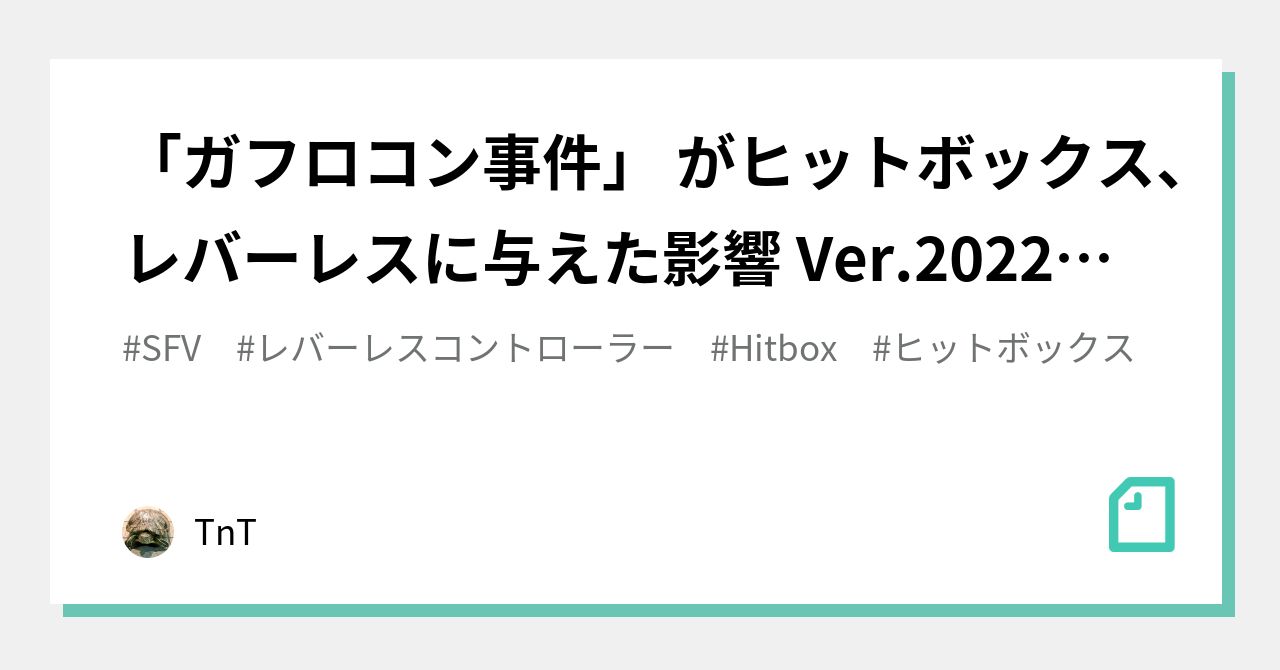 「ガフロコン事件」 がヒットボックス、レバーレスに与えた影響 Ver.2022…

#SFV #レバーレスコントローラー #Hitbox #ヒットボックス

TnT